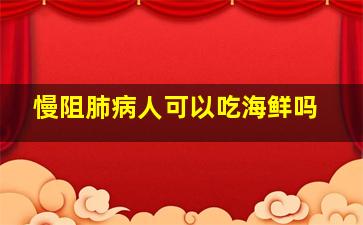 慢阻肺病人可以吃海鲜吗